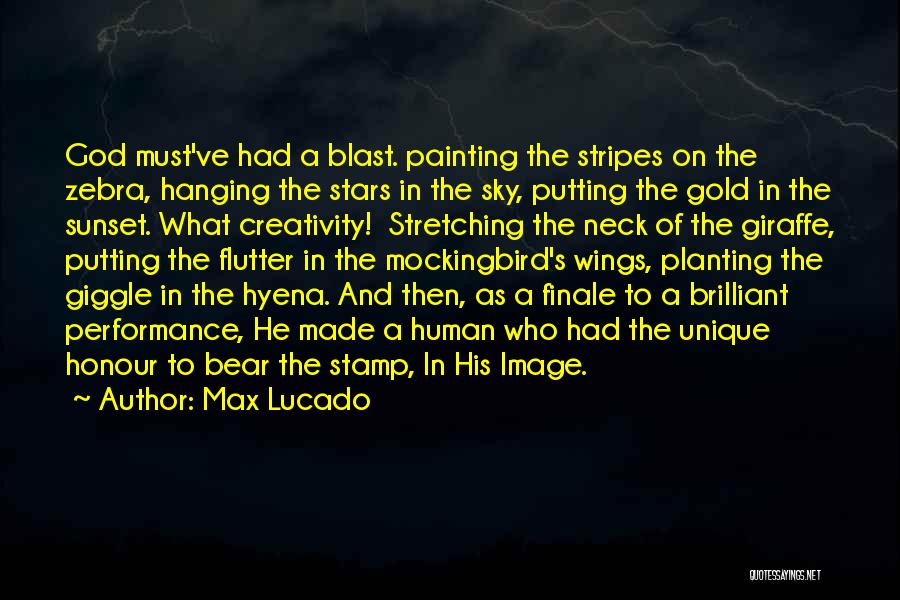 God must've had a blast. painting the stripes on the zebra, hanging the stars in the sky, putting the gold in the sunset. What creativity! Stretching the neck of the giraffe, putting the flutter in the mockingbird's wings, planting the giggle in the hyena. And then, as a finale to a brilliant performance, He made a human who had the unique honour to bear the stamp, In His Image.

~ Author: Max Lucado

QUOTESSAYINGS.NET